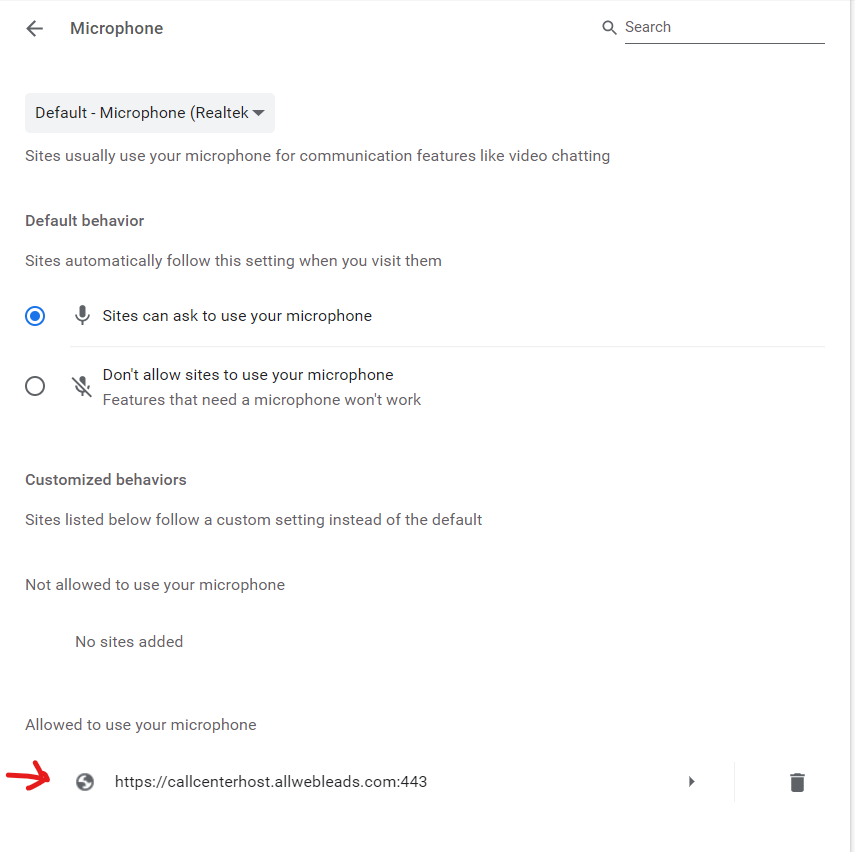 Microphone

Search

Default - Microphone (Realtek

Sites usually use your microphone for communication features like video chatting

Default behavior

Sites automatically follow this setting when you visit them

Sites can ask to use your microphone

Don't allow sites to use your microphone
Features that need a microphone won't work

Customized behaviors

Sites listed below follow a custom setting instead of the default

Not allowed to use your microphone

No sites added

Allowed to use your microphone

https://callcenterhost.allwebleads.com:443